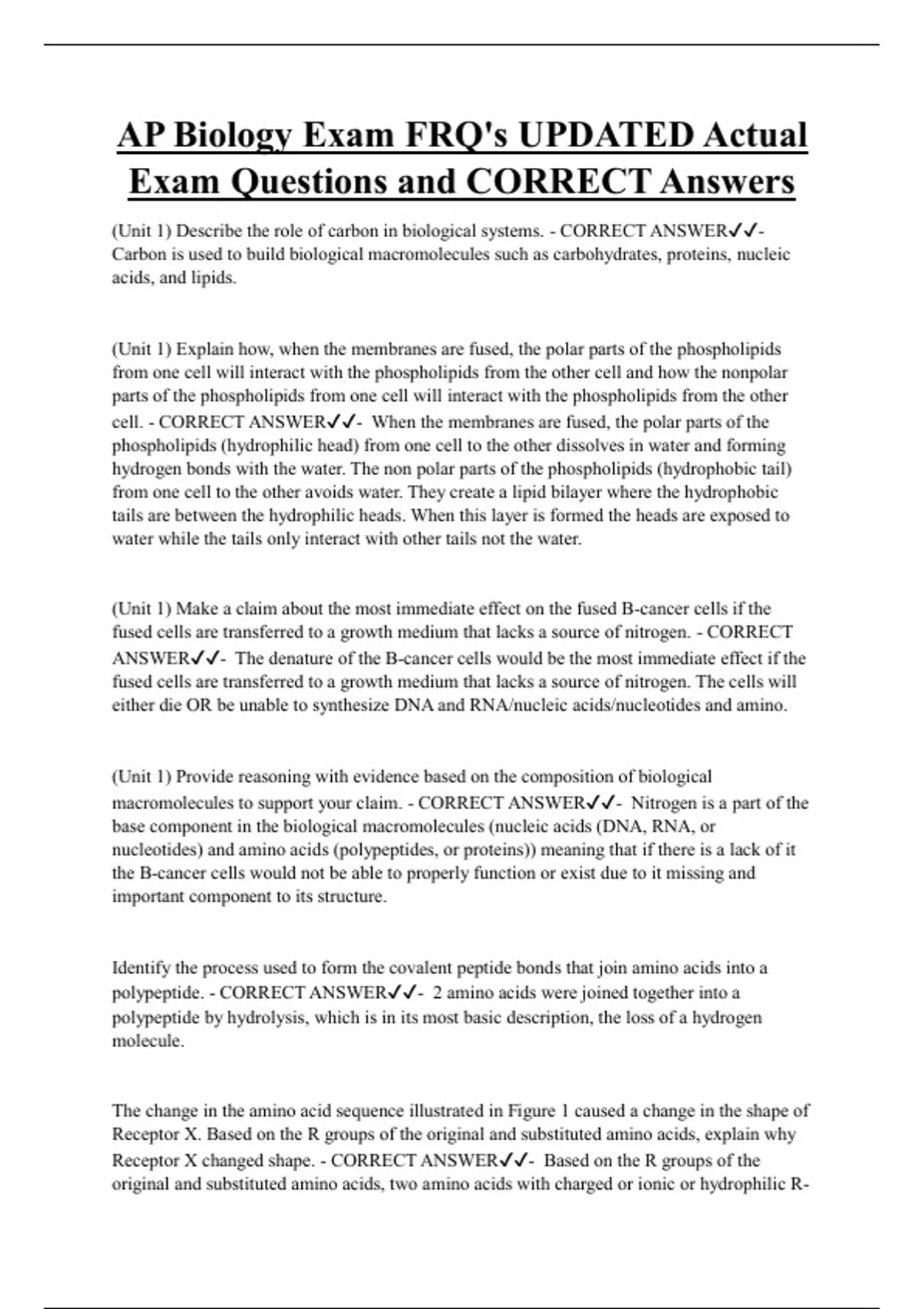 AP Biology Exam FRQ's UPDATED Actual Exam Questions and CORRECT Answers

(Unit 1) Describe the role of carbon in biological systems. - CORRECT ANSWER✓✓- Carbon is used to build biological macromolecules such as carbohydrates, proteins, nucleic acids, and lipids.

(Unit 1) Explain how, when the membranes are fused, the polar parts of the phospholipids from one cell will interact with the phospholipids from the other cell and how the nonpolar parts of the phospholipids from one cell will interact with the phospholipids from the other cell. - CORRECT ANSWER✓✓- When the membranes are fused, the polar parts of the phospholipids (hydrophilic head) from one cell to the other dissolves in water and forming hydrogen bonds with the water. The non polar parts of the phospholipids (hydrophobic tail) from one cell to the other avoids water. They create a lipid bilayer where the hydrophobic tails are between the hydrophilic heads. When this layer is formed the heads are exposed to water while the tails only interact with other tails not the water.

(Unit 1) Make a claim about the most immediate effect on the fused B-cancer cells if the fused cells are transferred to a growth medium that lacks a source of nitrogen. - CORRECT ANSWER✓✓- The denature of the B-cancer cells would be the most immediate effect if the fused cells are transferred to a growth medium that lacks a source of nitrogen. The cells will either die OR be unable to synthesize DNA and RNA/nucleic acids/nucleotides and amino.

(Unit 1) Provide reasoning with evidence based on the composition of biological macromolecules to support your claim. - CORRECT ANSWER✓✓- Nitrogen is a part of the base component in the biological macromolecules (nucleic acids (DNA, RNA, or nucleotides) and amino acids (polypeptides, or proteins)) meaning that if there is a lack of it the B-cancer cells would not be able to properly function or exist due to it missing and important component to its structure.

Identify the process used to form the covalent peptide bonds that join amino acids into a polypeptide. - CORRECT ANSWER✓✓- 2 amino acids were joined together into a polypeptide by hydrolysis, which is in its most basic description, the loss of a hydrogen molecule.

The change in the amino acid sequence illustrated in Figure 1 caused a change in the shape of Receptor X. Based on the R groups of the original and substituted amino acids, explain why Receptor X changed shape. - CORRECT ANSWER✓✓- Based on the R groups of the original and substituted amino acids, two amino acids with charged or ionic or hydrophilic R-